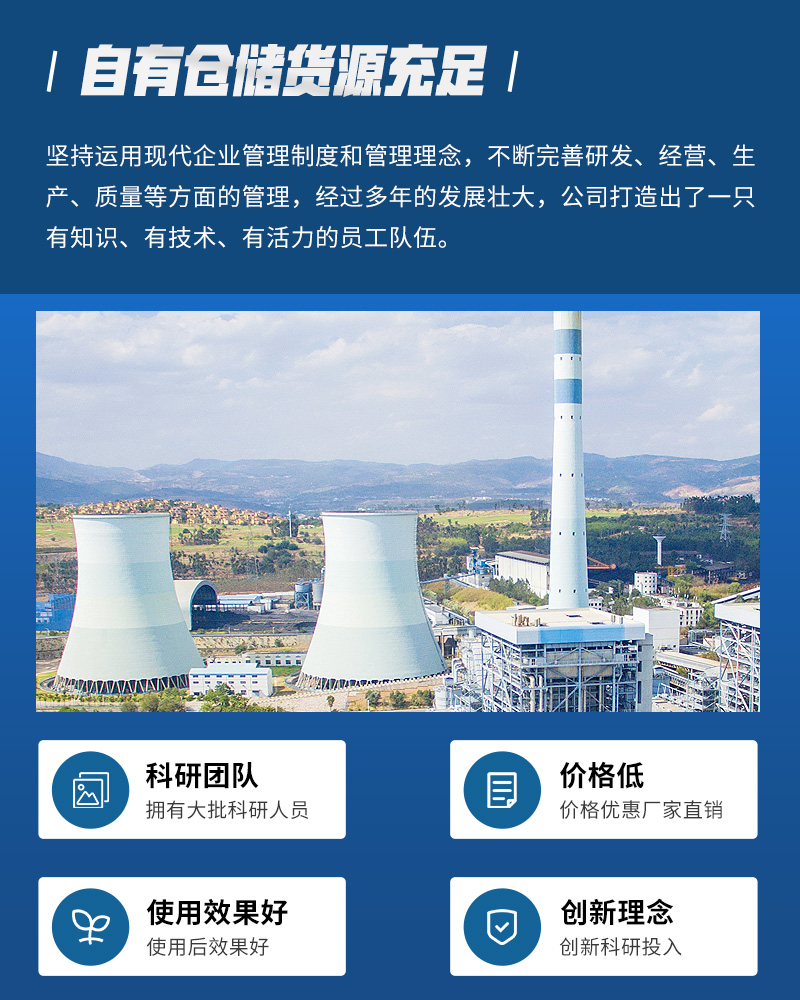 / 自有仓储货源充足 /

坚持运用现代企业管理制度和管理理念，不断完善研发、经营、生产、质量等方面的管理，经过多年的发展壮大，公司打造出了一只有知识、有技术、有活力的员工队伍。

科研团队
拥有大批科研人员

价格低
价格优惠厂家直销

使用效果好
使用后效果好

创新理念
创新科研投入